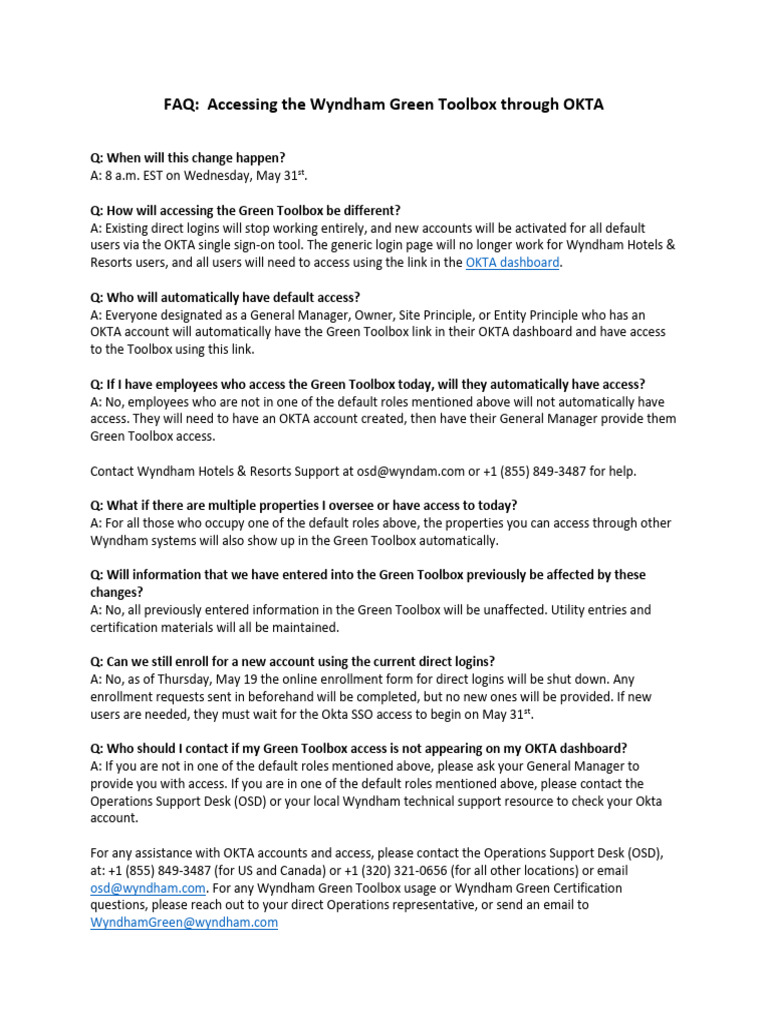 FAQ: Accessing the Wyndham Green Toolbox through OKTA

Q: When will this change happen?
A: 8 a.m. EST on Wednesday, May 31$^{st}$.

Q: How will accessing the Green Toolbox be different?
A: Existing direct logins will stop working entirely, and new accounts will be activated for all default users via the OKTA single sign-on tool. The generic login page will no longer work for Wyndham Hotels & Resorts users, and all users will need to access using the link in the OKTA dashboard.

Q: Who will automatically have default access?
A: Everyone designated as a General Manager, Owner, Site Principle, or Entity Principle who has an OKTA account will automatically have the Green Toolbox link in their OKTA dashboard and have access to the Toolbox using this link.

Q: If I have employees who access the Green Toolbox today, will they automatically have access?
A: No, employees who are not in one of the default roles mentioned above will not automatically have access. They will need to have an OKTA account created, then have their General Manager provide them Green Toolbox access.

Contact Wyndham Hotels & Resorts Support at osd@wyndam.com or +1 (855) 849-3487 for help.

Q: What if there are multiple properties I oversee or have access to today?
A: For all those who occupy one of the default roles above, the properties you can access through other Wyndham systems will also show up in the Green Toolbox automatically.

Q: Will information that we have entered into the Green Toolbox previously be affected by these changes?
A: No, all previously entered information in the Green Toolbox will be unaffected. Utility entries and certification materials will all be maintained.

Q: Can we still enroll for a new account using the current direct logins?
A: No, as of Thursday, May 19 the online enrollment form for direct logins will be shut down. Any enrollment requests sent in beforehand will be completed, but no new ones will be provided. If new users are needed, they must wait for the Okta SSO access to begin on May 31$^{st}$.

Q: Who should I contact if my Green Toolbox access is not appearing on my OKTA dashboard?
A: If you are not in one of the default roles mentioned above, please ask your General Manager to provide you with access. If you are in one of the default roles mentioned above, please contact the Operations Support Desk (OSD) or your local Wyndham technical support resource to check your Okta account.

For any assistance with OKTA accounts and access, please contact the Operations Support Desk (OSD), at: +1 (855) 849-3487 (for US and Canada) or +1 (320) 321-0656 (for all other locations) or email osd@wyndham.com. For any Wyndham Green Toolbox usage or Wyndham Green Certification questions, please reach out to your direct Operations representative, or send an email to WyndhamGreen@wyndham.com